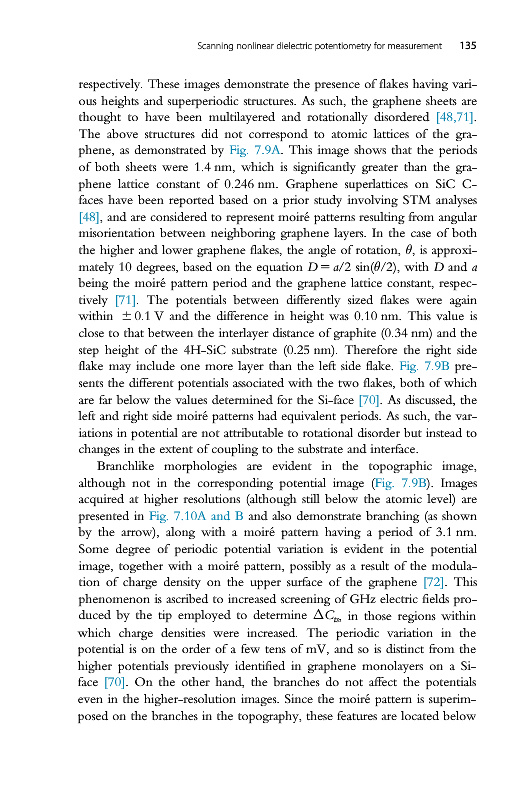 Scanning nonlinear dielectric potentiometry for measurement 135

respectively. These images demonstrate the presence of flakes having various heights and superperiodic structures. As such, the graphene sheets are thought to have been multilayered and rotationally disordered [48,71]. The above structures did not correspond to atomic lattices of the graphene, as demonstrated by Fig. 7.9A. This image shows that the periods of both sheets were 1.4 nm, which is significantly greater than the graphene lattice constant of 0.246 nm. Graphene superlattices on SiC C-faces have been reported based on a prior study involving STM analyses [48], and are considered to represent moiré patterns resulting from angular misorientation between neighboring graphene layers. In the case of both the higher and lower graphene flakes, the angle of rotation, $\theta$, is approximately 10 degrees, based on the equation $D = a/2 \sin(\theta/2)$, with $D$ and $a$ being the moiré pattern period and the graphene lattice constant, respectively [71]. The potentials between differently sized flakes were again within $\pm 0.1$ V and the difference in height was 0.10 nm. This value is close to that between the interlayer distance of graphite (0.34 nm) and the step height of the 4H-SiC substrate (0.25 nm). Therefore the right side flake may include one more layer than the left side flake. Fig. 7.9B presents the different potentials associated with the two flakes, both of which are far below the values determined for the Si-face [70]. As discussed, the left and right side moiré patterns had equivalent periods. As such, the variations in potential are not attributable to rotational disorder but instead to changes in the extent of coupling to the substrate and interface.

Branchlike morphologies are evident in the topographic image, although not in the corresponding potential image (Fig. 7.9B). Images acquired at higher resolutions (although still below the atomic level) are presented in Fig. 7.10A and B and also demonstrate branching (as shown by the arrow), along with a moiré pattern having a period of 3.1 nm. Some degree of periodic potential variation is evident in the potential image, together with a moiré pattern, possibly as a result of the modulation of charge density on the upper surface of the graphene [72]. This phenomenon is ascribed to increased screening of GHz electric fields produced by the tip employed to determine $\Delta C_{ts}$, in those regions within which charge densities were increased. The periodic variation in the potential is on the order of a few tens of mV, and so is distinct from the higher potentials previously identified in graphene monolayers on a Si-face [70]. On the other hand, the branches do not affect the potentials even in the higher-resolution images. Since the moiré pattern is superimposed on the branches in the topography, these features are located below